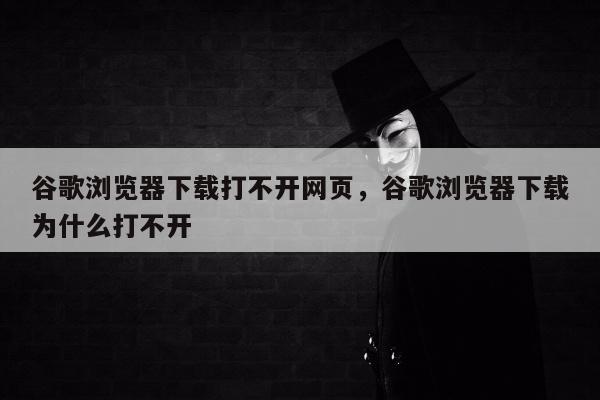 谷歌浏览器下载打不开网页，谷歌浏览器下载为什么打不开